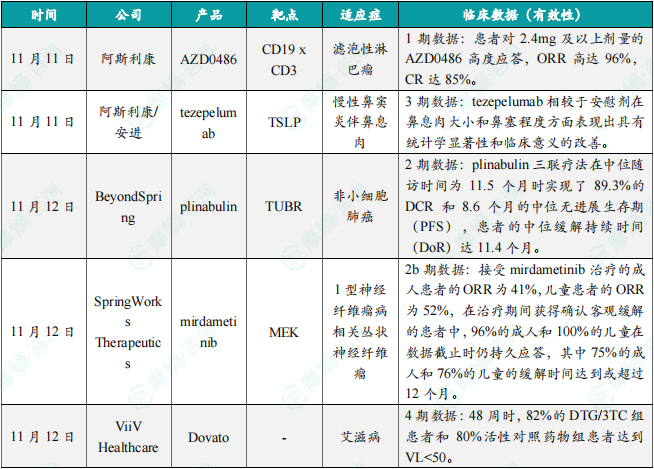 | 时间 | 公司 | 产品 | 靶点 | 适应症 | 临床数据（有效性） |
|---|---|---|---|---|---|
| 11 月 11 日 | 阿斯利康 | AZD0486 | CD19 x CD3 | 滤泡性淋巴瘤 | 1 期数据：患者对 2.4mg 及以上剂量的 AZD0486 高度应答，ORR 高达 96%，CR 达 85%。 |
| 11 月 11 日 | 阿斯利康/安进 | tezepelumab | TSLP | 慢性鼻窦炎伴鼻息肉 | 3 期数据：tezepelumab 相较于安慰剂在鼻息肉大小和鼻塞程度方面表现出具有统计学显著性和临床意义的改善。 |
| 11 月 12 日 | BeyondSpring | plinabulin | TUBR | 非小细胞肺癌 | 2 期数据：plinabulin 三联疗法在中位随访时间为 11.5 个月时实现了 89.3%的 DCR 和 8.6 个月的中位无进展生存期（PFS），患者的中位缓解持续时间（DoR）达 11.4 个月。 |
| 11 月 12 日 | SpringWorks Therapeutics | mirdametinib | MEK | 1 型神经纤维瘤病相关丛状神经纤维瘤 | 2b 期数据：接受 mirdametinib 治疗的成人患者的 ORR 为 41%，儿童患者的 ORR 为 52%，在治疗期间获得确认客观缓解的患者中，96%的成人和 100%的儿童在数据截止时仍持久应答，其中 75%的成人和 76%的儿童的缓解时间达到或超过 12 个月。 |
| 11 月 12 日 | ViiV Healthcare | Dovato | - | 艾滋病 | 4 期数据：48 周时，82%的 DTG/3TC 组患者和 80%活性对照药物组患者达到 VL<50。 |